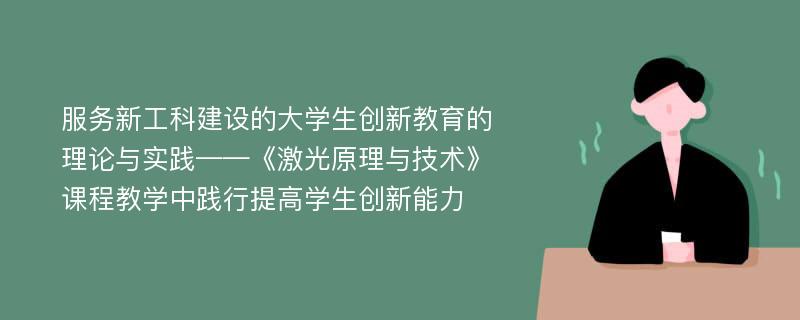 服务新工科建设的大学生创新教育的理论与实践——《激光原理与技术》课程教学中践行提高学生创新能力